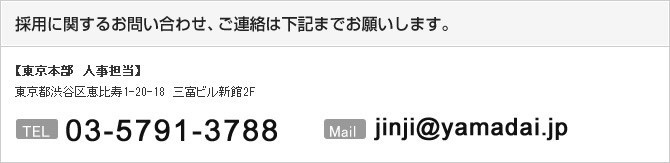 採用に関するお問い合わせ、ご連絡は下記までお願いします。

【東京本部　人事担当】
東京都渋谷区恵比寿1-20-18　三富ビル新館2F

TEL 03-5791-3788　Mail jinji@yamadai.jp